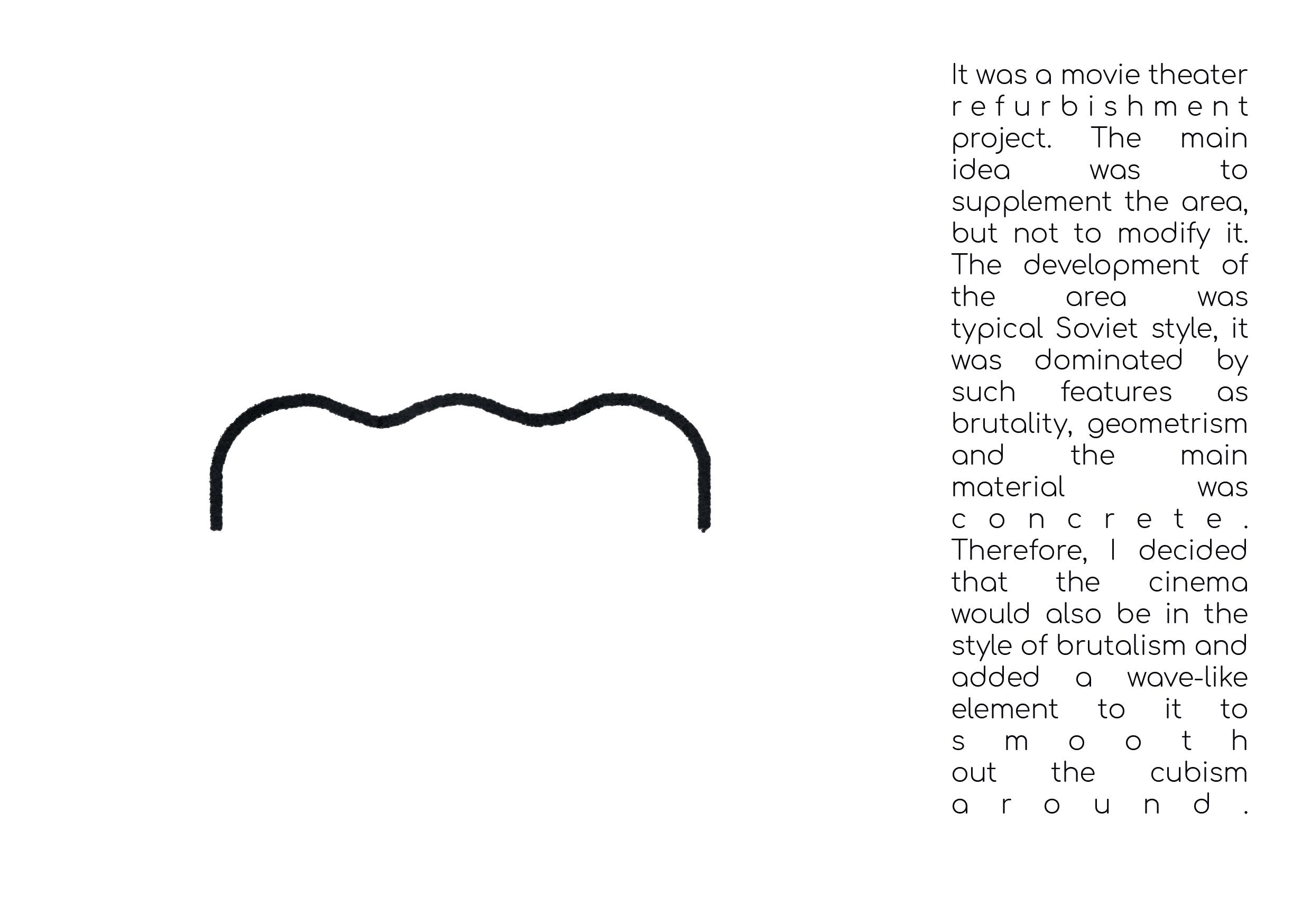 It was a movie theater refurbishment project. The main idea was to supplement the area, but not to modify it. The development of the area was typical Soviet style, it was dominated by such features as brutality, geometrism and the main material was concrete. Therefore, I decided that the cinema would also be in the style of brutalism and added a wave-like element to it to smooth out the cubism around.